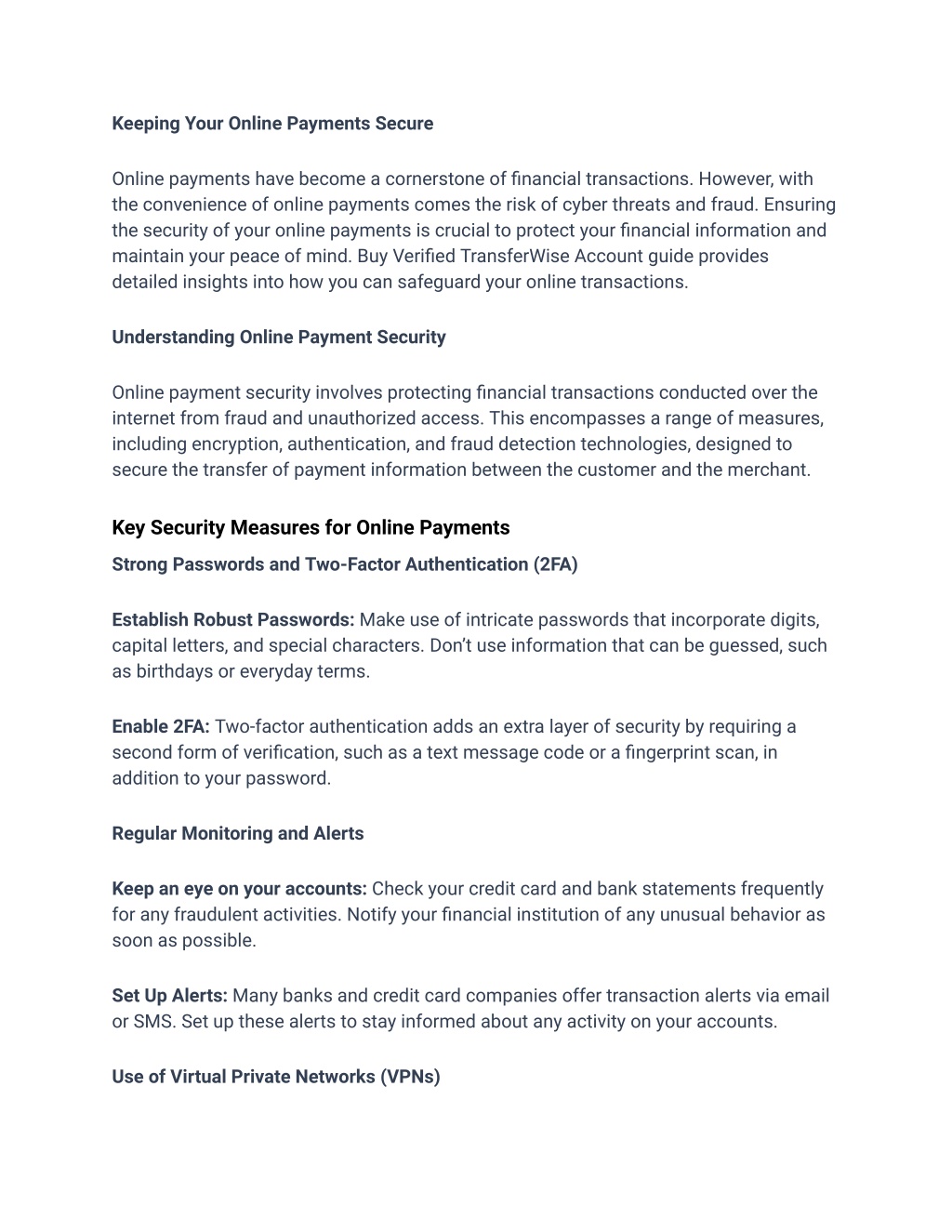 Keeping Your Online Payments Secure

Online payments have become a cornerstone of financial transactions. However, with the convenience of online payments comes the risk of cyber threats and fraud. Ensuring the security of your online payments is crucial to protect your financial information and maintain your peace of mind. Buy Verified TransferWise Account guide provides detailed insights into how you can safeguard your online transactions.

Understanding Online Payment Security

Online payment security involves protecting financial transactions conducted over the internet from fraud and unauthorized access. This encompasses a range of measures, including encryption, authentication, and fraud detection technologies, designed to secure the transfer of payment information between the customer and the merchant.

Key Security Measures for Online Payments

Strong Passwords and Two-Factor Authentication (2FA)

Establish Robust Passwords: Make use of intricate passwords that incorporate digits, capital letters, and special characters. Don't use information that can be guessed, such as birthdays or everyday terms.

Enable 2FA: Two-factor authentication adds an extra layer of security by requiring a second form of verification, such as a text message code or a fingerprint scan, in addition to your password.

Regular Monitoring and Alerts

Keep an eye on your accounts: Check your credit card and bank statements frequently for any fraudulent activities. Notify your financial institution of any unusual behavior as soon as possible.

Set Up Alerts: Many banks and credit card companies offer transaction alerts via email or SMS. Set up these alerts to stay informed about any activity on your accounts.

Use of Virtual Private Networks (VPNs)